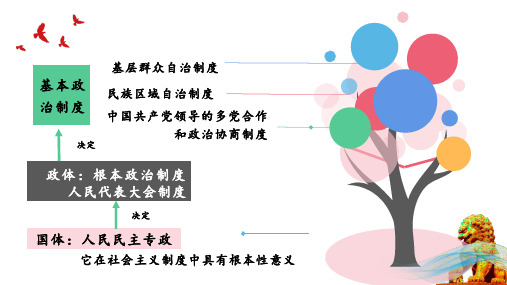 基本政治制度

基层群众自治制度

民族区域自治制度

中国共产党领导的多党合作和政治协商制度

决定

政体：根本政治制度
人民代表大会制度

决定

国体：人民民主专政

它在社会主义制度中具有根本性意义